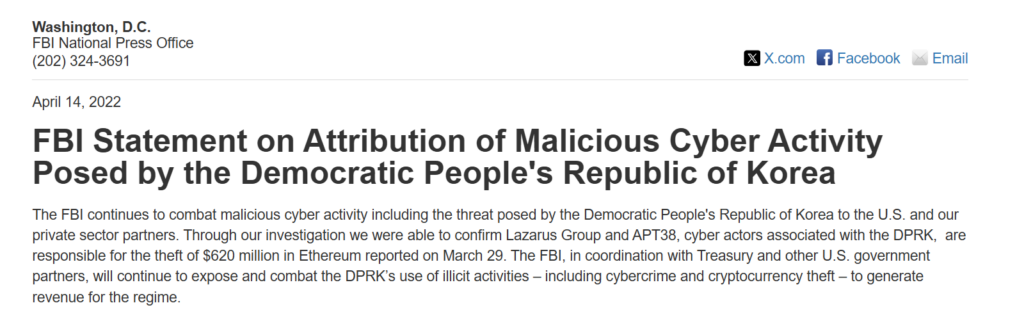 Washington, D.C.
FBI National Press Office
(202) 324-3691

X.com Facebook Email

April 14, 2022

FBI Statement on Attribution of Malicious Cyber Activity Posed by the Democratic People's Republic of Korea

The FBI continues to combat malicious cyber activity including the threat posed by the Democratic People's Republic of Korea to the U.S. and our private sector partners. Through our investigation we were able to confirm Lazarus Group and APT38, cyber actors associated with the DPRK, are responsible for the theft of $620 million in Ethereum reported on March 29. The FBI, in coordination with Treasury and other U.S. government partners, will continue to expose and combat the DPRK's use of illicit activities – including cybercrime and cryptocurrency theft – to generate revenue for the regime.